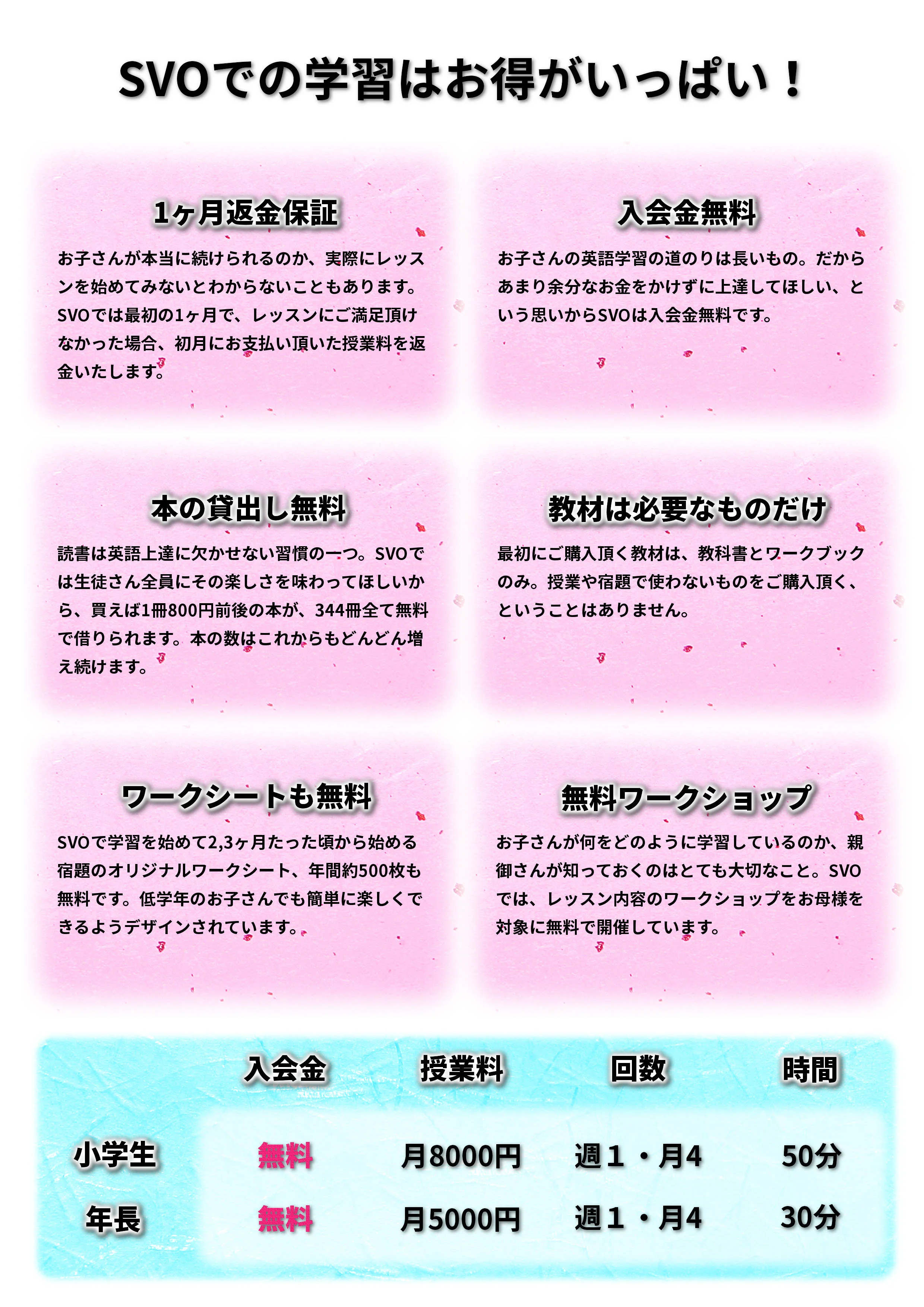 SVOでの学習はお得がいっぱい！

1ヶ月返金保証

お子さんが本当に続けられるのか、実際にレッスンを始めてみないとわからないこともあります。SVOでは最初の1ヶ月で、レッスンにご満足頂けなかった場合、初月にお支払い頂いた授業料を返金いたします。

入会金無料

お子さんの英語学習の道のりは長いもの。だからあまり余分なお金をかけずに上達してほしい、という思いからSVOは入会金無料です。

本の貸出し無料

読書は英語上達に欠かせない習慣の一つ。SVOでは生徒さん全員にその楽しさを味わってほしいから、買えば1冊800円前後の本が、344冊全て無料で借りられます。本の数はこれからもどんどん増え続けます。

教材は必要なものだけ

最初にご購入頂く教材は、教科書とワークブックのみ。授業や宿題で使わないものをご購入頂く、ということはありません。

ワークシートも無料

SVOで学習を始めて2,3ヶ月たった頃から始める宿題のオリジナルワークシート、年間約500枚も無料です。低学年のお子さんでも簡単に楽しくできるようデザインされています。

無料ワークショップ

お子さんが何をどのように学習しているのか、親御さんが知っておくのはとても大切なこと。SVOでは、レッスン内容のワークショップをお母様を対象に無料で開催しています。

| | 入会金 | 授業料 | 回数 | 時間 |
|---|---|---|---|---|
| 小学生 | 無料 | 月8000円 | 週１・月4 | 50分 |
| 年長 | 無料 | 月5000円 | 週１・月4 | 30分 |